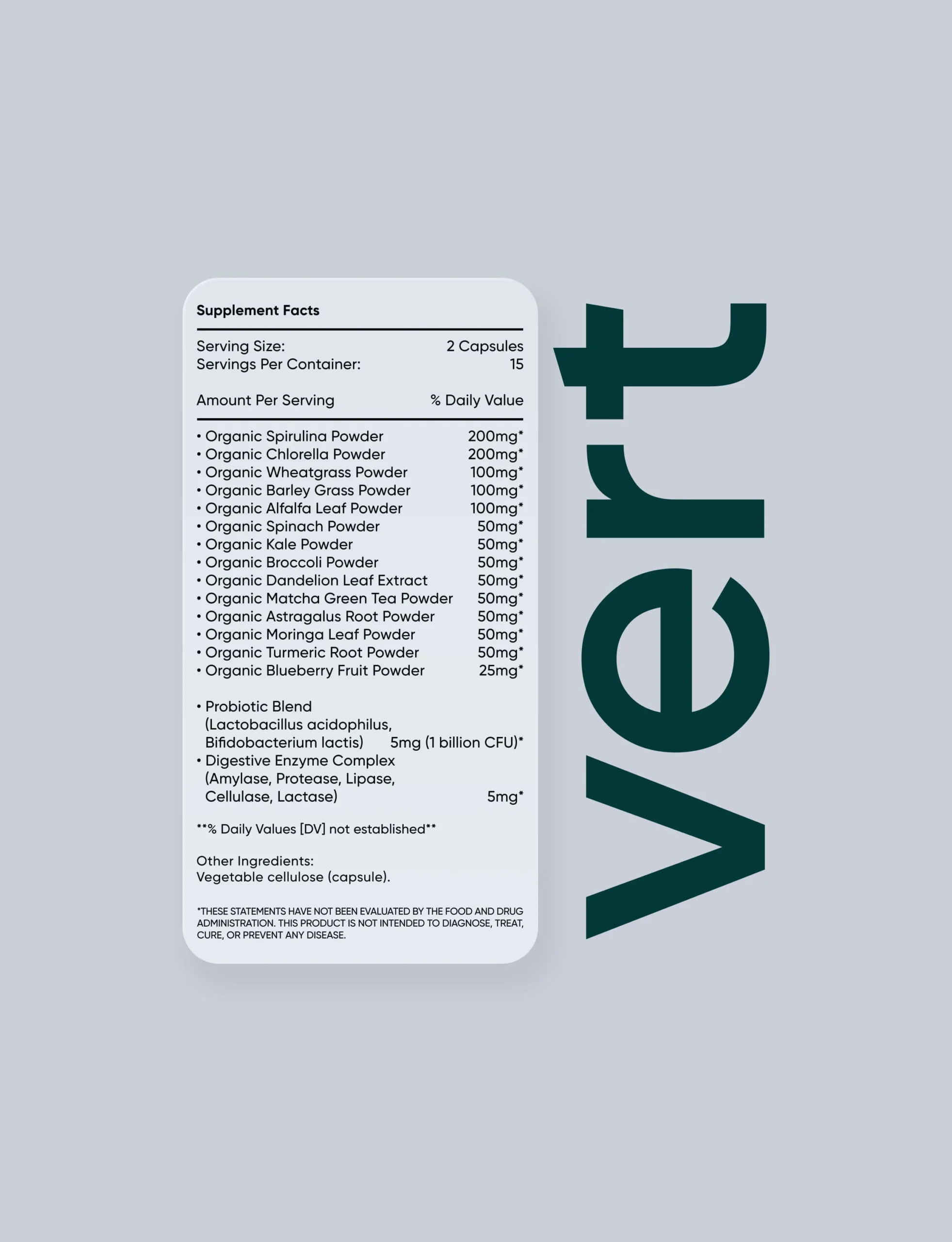 Supplement Facts

Serving Size: 2 Capsules
Servings Per Container: 15

Amount Per Serving % Daily Value

• Organic Spirulina Powder 200mg*
• Organic Chlorella Powder 200mg*
• Organic Wheatgrass Powder 100mg*
• Organic Barley Grass Powder 100mg*
• Organic Alfalfa Leaf Powder 100mg*
• Organic Spinach Powder 50mg*
• Organic Kale Powder 50mg*
• Organic Broccoli Powder 50mg*
• Organic Dandelion Leaf Extract 50mg*
• Organic Matcha Green Tea Powder 50mg*
• Organic Astragalus Root Powder 50mg*
• Organic Moringa Leaf Powder 50mg*
• Organic Turmeric Root Powder 50mg*
• Organic Blueberry Fruit Powder 25mg*

• Probiotic Blend (Lactobacillus acidophilus, Bifidobacterium lactis) 5mg (1 billion CFU)*
• Digestive Enzyme Complex (Amylase, Protease, Lipase, Cellulase, Lactase) 5mg*

**% Daily Values [DV] not established**

Other Ingredients:
Vegetable cellulose (capsule).

*THESE STATEMENTS HAVE NOT BEEN EVALUATED BY THE FOOD AND DRUG ADMINISTRATION. THIS PRODUCT IS NOT INTENDED TO DIAGNOSE, TREAT, CURE, OR PREVENT ANY DISEASE.

vert